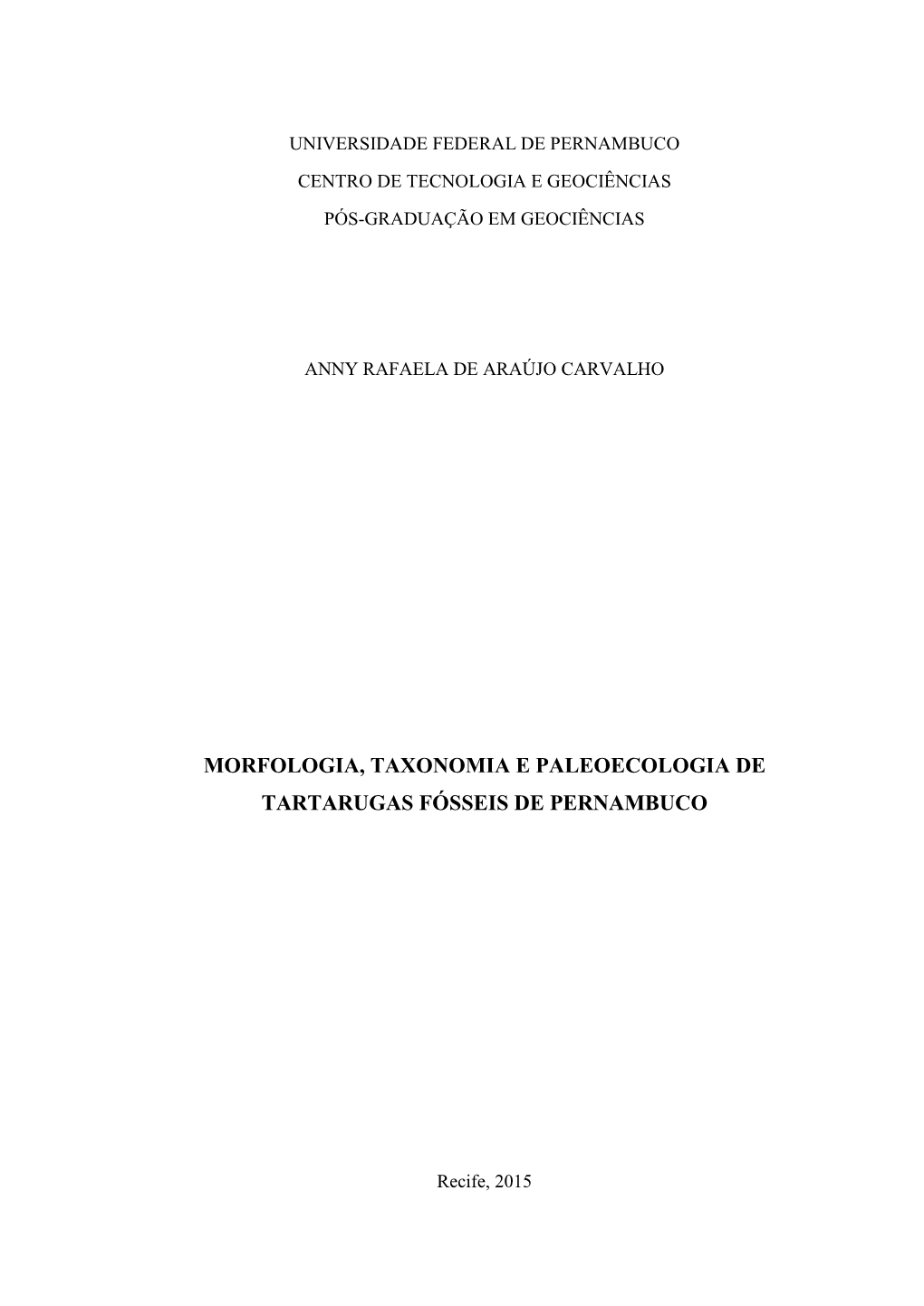 UNIVERSIDADE FEDERAL DE PERNAMBUCO

CENTRO DE TECNOLOGIA E GEOCIÊNCIAS

PÓS-GRADUAÇÃO EM GEOCIÊNCIAS

ANNY RAFAELA DE ARAÚJO CARVALHO

MORFOLOGIA, TAXONOMIA E PALEOECOLOGIA DE TARTARUGAS FÓSSEIS DE PERNAMBUCO

Recife, 2015